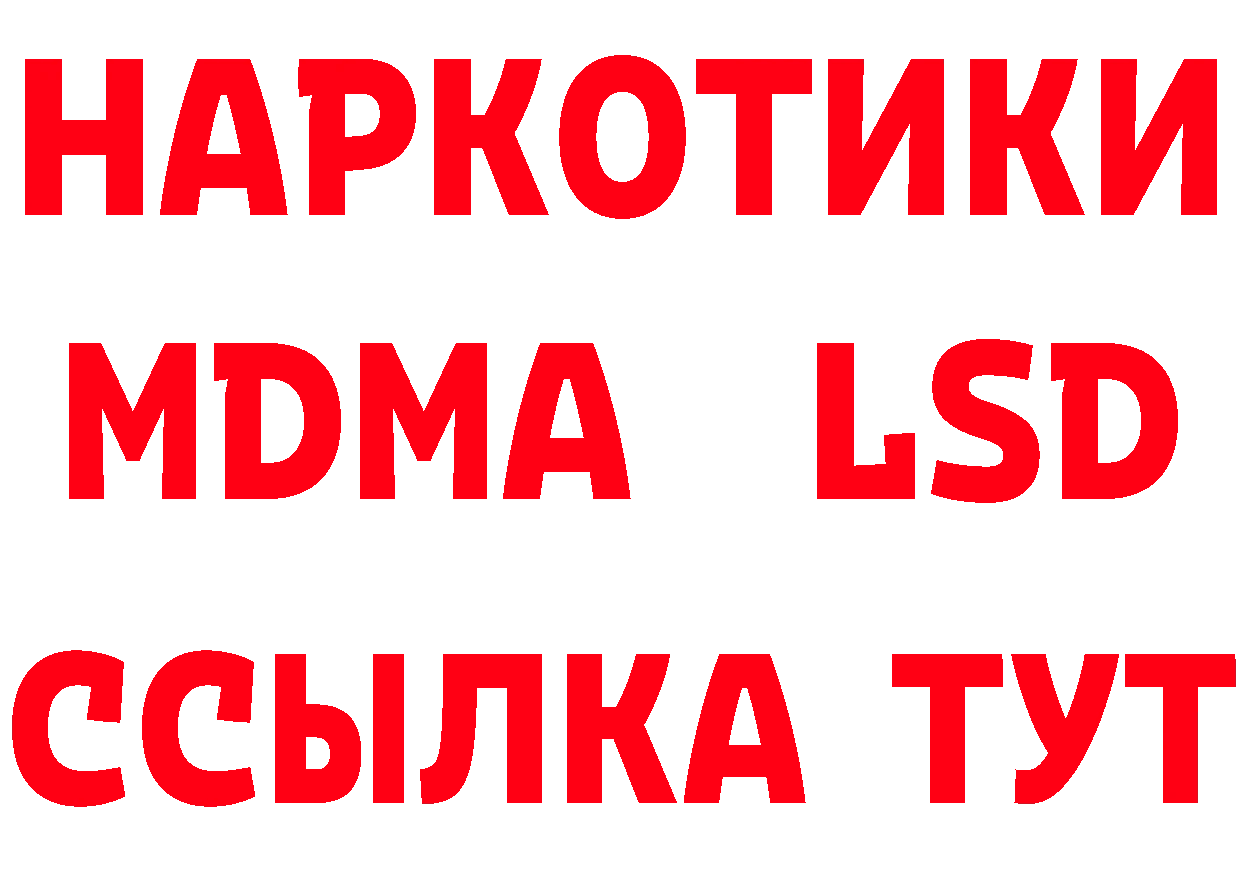 НАРКОТИКИ
MDMA LSD
ССЫЛКА ТУТ